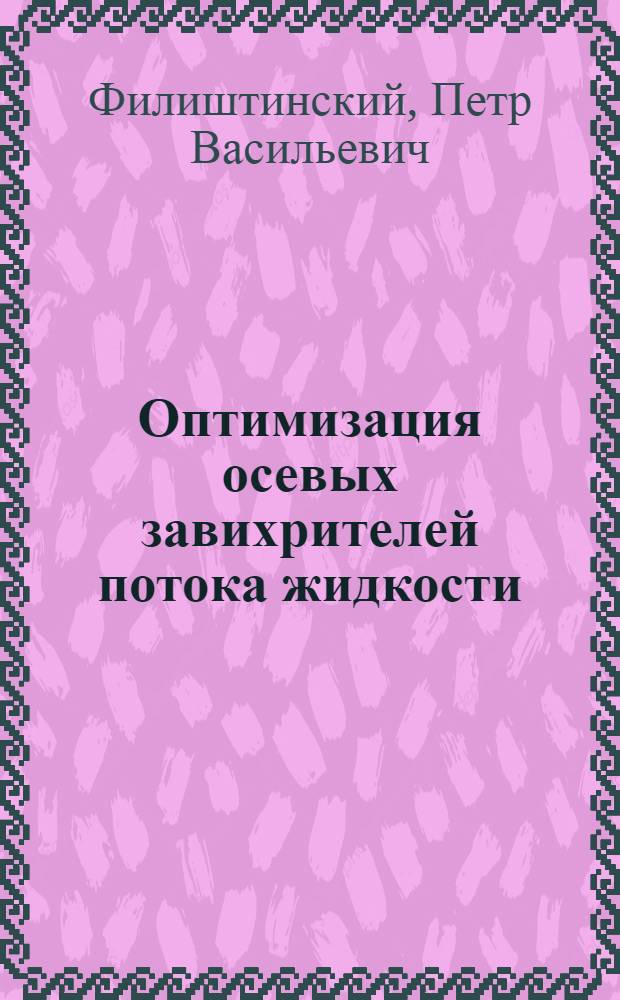 Филиштинский, Петр Васильевич

Оптимизация осевых завихрителей потока жидкости